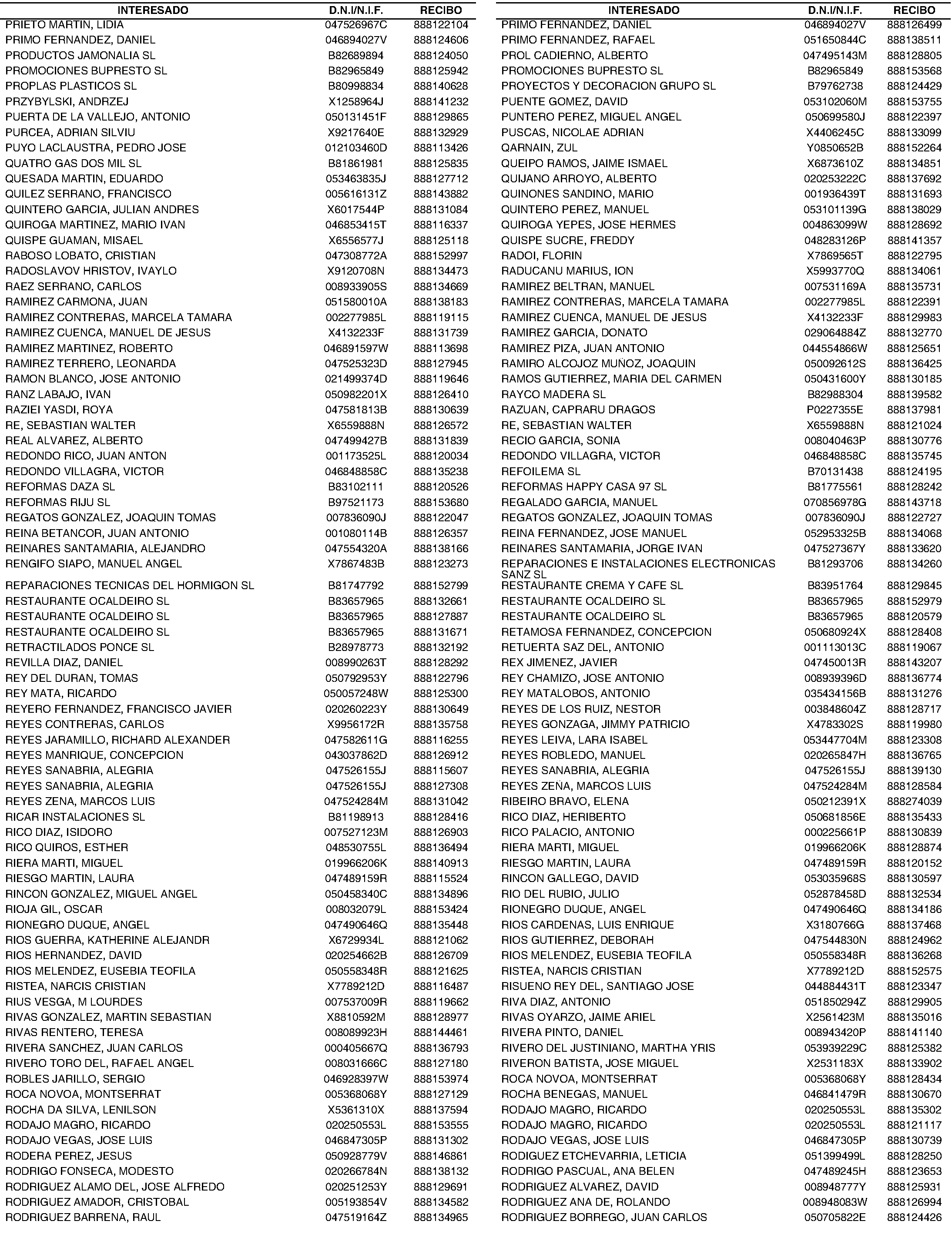 | INTERESADO | D.N.I/N.I.F. | RECIBO |
|---|---|---|
| PRIETO MARTIN, LIDIA | 047526967C | 888122104 |
| PRIMO FERNANDEZ, DANIEL | 046894027V | 888124606 |
| PRODUCTOS JAMONALIA SL | B82689894 | 888124050 |
| PROMOCIONES BUPRESTO SL | B82965849 | 888125942 |
| PROPLAS PLASTICOS SL | B80998834 | 888140628 |
| PRZYBYLSKI, ANDRZEJ | X1258964J | 888141232 |
| PUERTA DE LA VALLEJO, ANTONIO | 050131451F | 888129865 |
| PURCEA, ADRIAN SILVIU | X9217640E | 888132929 |
| PUYO LACLAUSTRA, PEDRO JOSE | 012103460D | 888113426 |
| QUATRO GAS DOS MIL SL | B81861981 | 888125835 |
| QUESADA MARTIN, EDUARDO | 053463835J | 888127712 |
| QUILEZ SERRANO, FRANCISCO | 005616131Z | 888143882 |
| QUINTERO GARCIA, JULIAN ANDRES | X6017544P | 888131084 |
| QUIROGA MARTINEZ, MARIO IVAN | 046853415T | 888116337 |
| QUISPE GUAMAN, MISAEL | X6556577J | 888125118 |
| RABOSO LOBATO, CRISTIAN | 047308772A | 888152997 |
| RADOSLAVOV HRISTOV, IVAYLO | X9120708N | 888134473 |
| RAEZ SERRANO, CARLOS | 008933905S | 888134669 |
| RAMIREZ CARMONA, JUAN | 051580010A | 888138183 |
| RAMIREZ CONTRERAS, MARCELA TAMARA | 002277985L | 888119115 |
| RAMIREZ CUENCA, MANUEL DE JESUS | X4132233F | 888131739 |
| RAMIREZ MARTINEZ, ROBERTO | 046891597W | 888113698 |
| RAMIREZ TERRERO, LEONARDA | 047525323D | 888127945 |
| RAMON BLANCO, JOSE ANTONIO | 021499374D | 888119646 |
| RANZ LABAJO, IVAN | 050982201X | 888126410 |
| RAZIEI YASDI, ROYA | 047581813B | 888130639 |
| RE, SEBASTIAN WALTER | X6559888N | 888126572 |
| REAL ALVAREZ, ALBERTO | 047499427B | 888131839 |
| REDONDO RICO, JUAN ANTON | 001173525L | 888120034 |
| REDONDO VILLAGRA, VICTOR | 046848858C | 888135238 |
| REFORMAS DAZA SL | B83102111 | 888120526 |
| REFORMAS RIJU SL | B97521173 | 888153680 |
| REGATOS GONZALEZ, JOAQUIN TOMAS | 007836090J | 888122047 |
| REINA BETANCOR, JUAN ANTONIO | 001080114B | 888126357 |
| REINARES SANTAMARIA, ALEJANDRO | 047554320A | 888138166 |
| RENGIFO SIAPO, MANUEL ANGEL | X7867483B | 888123273 |
| REPARACIONES TECNICAS DEL HORMIGON SL | B81747792 | 888152799 |
| RESTAURANTE OCALDEIRO SL | B83657965 | 888132661 |
| RESTAURANTE OCALDEIRO SL | B83657965 | 888127887 |
| RESTAURANTE OCALDEIRO SL | B83657965 | 888131671 |
| RETRACTILADOS PONCE SL | B28978773 | 888132192 |
| REVILLA DIAZ, DANIEL | 008990263T | 888128292 |
| REY DEL DURAN, TOMAS | 050792953Y | 888122796 |
| REY MATA, RICARDO | 050057248W | 888125300 |
| REYERO FERNANDEZ, FRANCISCO JAVIER | 020260223Y | 888130649 |
| REYES CONTRERAS, CARLOS | X9956172R | 888135758 |
| REYES JARAMILLO, RICHARD ALEXANDER | 047582611G | 888116255 |
| REYES MANRIQUE, CONCEPCION | 043037862D | 888126912 |
| REYES SANABRIA, ALEGRIA | 047526155J | 888115607 |
| REYES SANABRIA, ALEGRIA | 047526155J | 888127308 |
| REYES ZENA, MARCOS LUIS | 047524284M | 888131042 |
| RICAR INSTALACIONES SL | B81198913 | 888128416 |
| RICO DIAZ, ISIDORO | 007527123M | 888126903 |
| RICO QUIROS, ESTHER | 048530755L | 888136494 |
| RIERA MARTI, MIGUEL | 019966206K | 888140913 |
| RIESGO MARTIN, LAURA | 047489159R | 888115524 |
| RINCON GONZALEZ, MIGUEL ANGEL | 050458340C | 888134896 |
| RIOJA GIL, OSCAR | 008032079L | 888153424 |
| RIONEGRO DUQUE, ANGEL | 047490646Q | 888135448 |
| RIOS GUERRA, KATHERINE ALEJANDR | X6729934L | 888121062 |
| RIOS HERNANDEZ, DAVID | 020254662B | 888126709 |
| RIOS MELENDEZ, EUSEBIA TEOFILA | 050558348R | 888121625 |
| RISTEA, NARCIS CRISTIAN | X7789212D | 888116487 |
| RIUS VESGA, M LOURDES | 007537009R | 888119662 |
| RIVAS GONZALEZ, MARTIN SEBASTIAN | X8810592M | 888128977 |
| RIVAS RENTERO, TERESA | 008089923H | 888144461 |
| RIVERA SANCHEZ, JUAN CARLOS | 000405667Q | 888136793 |
| RIVERO TORO DEL, RAFAEL ANGEL | 008031666C | 888127180 |
| ROBLES JARILLO, SERGIO | 046928397W | 888153974 |
| ROCA NOVOA, MONTSERRAT | 005368068Y | 888127129 |
| ROCHA DA SILVA, LENILSON | X5361310X | 888137594 |
| RODAJO MAGRO, RICARDO | 020250553L | 888153555 |
| RODAJO VEGAS, JOSE LUIS | 046847305P | 888131302 |
| RODERA PEREZ, JESUS | 050928779V | 888146861 |
| RODRIGO FONSECA, MODESTO | 020266784N | 888138132 |
| RODRIGUEZ ALAMO DEL, JOSE ALFREDO | 020251253Y | 888129691 |
| RODRIGUEZ AMADOR, CRISTOBAL | 005193854V | 888134582 |
| RODRIGUEZ BARRENA, RAUL | 047519164Z | 888134965 |

| INTERESADO | D.N.I/N.I.F. | RECIBO |
|---|---|---|
| PRIMO FERNANDEZ, DANIEL | 046894027V | 888126499 |
| PRIMO FERNANDEZ, RAFAEL | 051650844C | 888138511 |
| PROL CADIERNO, ALBERTO | 047495143M | 888128805 |
| PROMOCIONES BUPRESTO SL | B82965849 | 888153568 |
| PROYECTOS Y DECORACION GRUPO SL | B79762738 | 888124429 |
| PUENTE GOMEZ, DAVID | 053102060M | 888153755 |
| PUNTERO PEREZ, MIGUEL ANGEL | 050699580J | 888122397 |
| PUSCAS, NICOLAE ADRIAN | X4406245C | 888133099 |
| QARNAIN, ZUL | Y0850652B | 888152264 |
| QUEIPO RAMOS, JAIME ISMAEL | X6873610Z | 888134851 |
| QUIJANO ARROYO, ALBERTO | 020253222C | 888137692 |
| QUINONES SANDINO, MARIO | 001936439T | 888131693 |
| QUINTERO PEREZ, MANUEL | 053101139G | 888138029 |
| QUIROGA YEPES, JOSE HERMES | 004863099W | 888128692 |
| QUISPE SUCRE, FREDDY | 048283126P | 888141357 |
| RADOI, FLORIN | X7869565T | 888122795 |
| RADUCANU MARIUS, ION | X5993770Q | 888134061 |
| RAMIREZ BELTRAN, MANUEL | 007531169A | 888135731 |
| RAMIREZ CONTRERAS, MARCELA TAMARA | 002277985L | 888122391 |
| RAMIREZ CUENCA, MANUEL DE JESUS | X4132233F | 888129983 |
| RAMIREZ GARCIA, DONATO | 029064884Z | 888132770 |
| RAMIREZ PIZA, JUAN ANTONIO | 044554866W | 888125651 |
| RAMIRO ALCOJOZ MUÑOZ, JOAQUIN | 050092612S | 888136425 |
| RAMOS GUTIERREZ, MARIA DEL CARMEN | 050431600Y | 888130185 |
| RAYCO MADERA SL | B82988304 | 888139582 |
| RAZUAN, CAPRARU DRAGOS | P0227355E | 888137981 |
| RE, SEBASTIAN WALTER | X6559888N | 888121024 |
| RECIO GARCIA, SONIA | 008040463P | 888130776 |
| REDONDO VILLAGRA, VICTOR | 046848858C | 888135745 |
| REFOILEMA SL | B70131438 | 888124195 |
| REFORMAS HAPPY CASA 97 SL | B81775561 | 888128242 |
| REGALADO GARCIA, MANUEL | 070856978G | 888143718 |
| REGATOS GONZALEZ, JOAQUIN TOMAS | 007836090J | 888122727 |
| REINA FERNANDEZ, JOSE MANUEL | 052953325B | 888134068 |
| REINARES SANTAMARIA, JORGE IVAN | 047527367Y | 888133620 |
| REPARACIONES E INSTALACIONES ELECTRONICAS SANZ SL | B81293706 | 888134260 |
| RESTAURANTE CREMA Y CAFE SL | B83951764 | 888129845 |
| RESTAURANTE OCALDEIRO SL | B83657965 | 888152979 |
| RESTAURANTE OCALDEIRO SL | B83657965 | 888120579 |
| RETAMOSA FERNANDEZ, CONCEPCION | 050680924X | 888128408 |
| RETUERTA SAZ DEL, ANTONIO | 001113013C | 888119067 |
| REX JIMENEZ, JAVIER | 047450013R | 888143207 |
| REY CHAMIZO, JOSE ANTONIO | 008939396D | 888136774 |
| REY MATALOBOS, ANTONIO | 035434156B | 888131276 |
| REYES DE LOS RUIZ, NESTOR | 003848604Z | 888128717 |
| REYES GONZAGA, JIMMY PATRICIO | X4783302S | 888119980 |
| REYES LEIVA, LARA ISABEL | 053447704M | 888123308 |
| REYES ROBLEDO, MANUEL | 020265847H | 888136765 |
| REYES SANABRIA, ALEGRIA | 047526155J | 888139130 |
| REYES ZEÑA, MARCOS LUIS | 047524284M | 888128584 |
| RIBEIRO BRAVO, ELENA | 050212391X | 888274039 |
| RICO DIAZ, HERIBERTO | 050681856E | 888135433 |
| RICO PALACIO, ANTONIO | 000225661P | 888130839 |
| RIERA MARTI, MIGUEL | 019966206K | 888128874 |
| RIESGO MARTIN, LAURA | 047489159R | 888120152 |
| RINCON GALLEGO, DAVID | 053035968S | 888130597 |
| RIO DEL RUBIO, JULIO | 052878458D | 888132534 |
| RIONEGRO DUQUE, ANGEL | 047490646Q | 888134186 |
| RIOS CARDENAS, LUIS ENRIQUE | X3180766G | 888137468 |
| RIOS GUTIERREZ, DEBORAH | 047544830N | 888124962 |
| RIOS MELENDEZ, EUSEBIA TEOFILA | 050558348R | 888136268 |
| RISTEA, NARCIS CRISTIAN | X7789212D | 888152575 |
| RISUENO REY DEL, SANTIAGO JOSE | 044884431T | 888123347 |
| RIVA DIAZ, ANTONIO | 051850294Z | 888129905 |
| RIVAS OYARZO, JAIME ARIEL | X2561423M | 888135016 |
| RIVERA PINTO, DANIEL | 008943420P | 888141140 |
| RIVERO DEL JUSTINIANO, MARTHA YRIS | 053939229C | 888125382 |
| RIVERON BATISTA, JOSE MIGUEL | X2531183X | 888133902 |
| ROCA NOVOA, MONTSERRAT | 005368068Y | 888128434 |
| ROCHA BENEGAS, MANUEL | 046841479R | 888130670 |
| RODAJO MAGRO, RICARDO | 020250553L | 888135302 |
| RODAJO MAGRO, RICARDO | 020250553L | 888121117 |
| RODAJO VEGAS, JOSE LUIS | 046847305P | 888130739 |
| RODIGUEZ ETCHEVARRIA, LETICIA | 051399499L | 888128250 |
| RODRIGO PASCUAL, ANA BELEN | 047489245H | 888123653 |
| RODRIGUEZ ALVAREZ, DAVID | 008948777Y | 888125931 |
| RODRIGUEZ ANA DE, ROLANDO | 008948083W | 888126994 |
| RODRIGUEZ BORREGO, JUAN CARLOS | 050705822E | 888124426 |